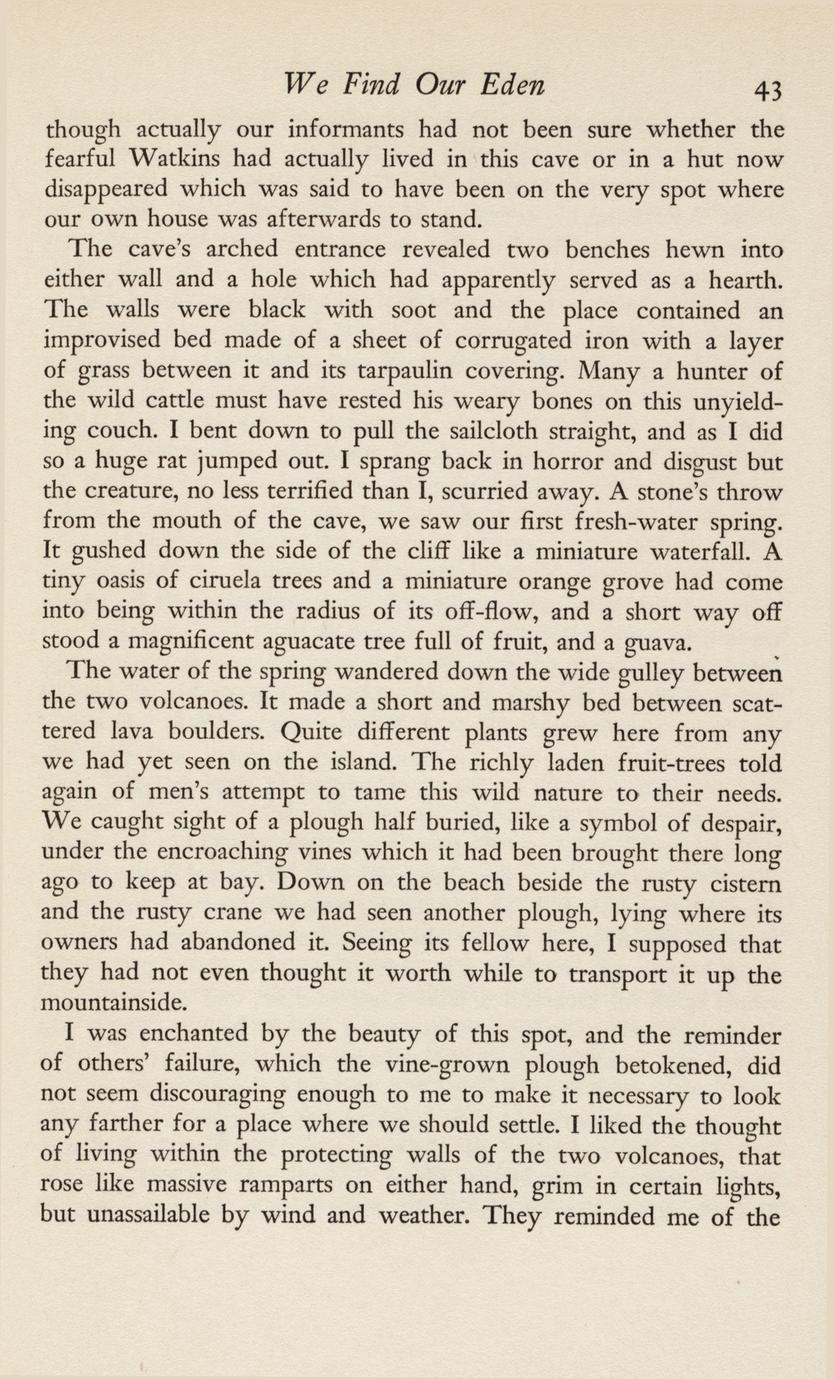 We Find Our Eden 43

though actually our informants had not been sure whether the fearful Watkins had actually lived in this cave or in a hut now disappeared which was said to have been on the very spot where our own house was afterwards to stand.

The cave's arched entrance revealed two benches hewn into either wall and a hole which had apparently served as a hearth. The walls were black with soot and the place contained an improvised bed made of a sheet of corrugated iron with a layer of grass between it and its tarpaulin covering. Many a hunter of the wild cattle must have rested his weary bones on this unyielding couch. I bent down to pull the sailcloth straight, and as I did so a huge rat jumped out. I sprang back in horror and disgust but the creature, no less terrified than I, scurried away. A stone's throw from the mouth of the cave, we saw our first fresh-water spring. It gushed down the side of the cliff like a miniature waterfall. A tiny oasis of ciruela trees and a miniature orange grove had come into being within the radius of its off-flow, and a short way off stood a magnificent aguacate tree full of fruit, and a guava.

The water of the spring wandered down the wide gulley between the two volcanoes. It made a short and marshy bed between scattered lava boulders. Quite different plants grew here from any we had yet seen on the island. The richly laden fruit-trees told again of men's attempt to tame this wild nature to their needs. We caught sight of a plough half buried, like a symbol of despair, under the encroaching vines which it had been brought there long ago to keep at bay. Down on the beach beside the rusty cistern and the rusty crane we had seen another plough, lying where its owners had abandoned it. Seeing its fellow here, I supposed that they had not even thought it worth while to transport it up the mountainside.

I was enchanted by the beauty of this spot, and the reminder of others' failure, which the vine-grown plough betokened, did not seem discouraging enough to me to make it necessary to look any farther for a place where we should settle. I liked the thought of living within the protecting walls of the two volcanoes, that rose like massive ramparts on either hand, grim in certain lights, but unassailable by wind and weather. They reminded me of the